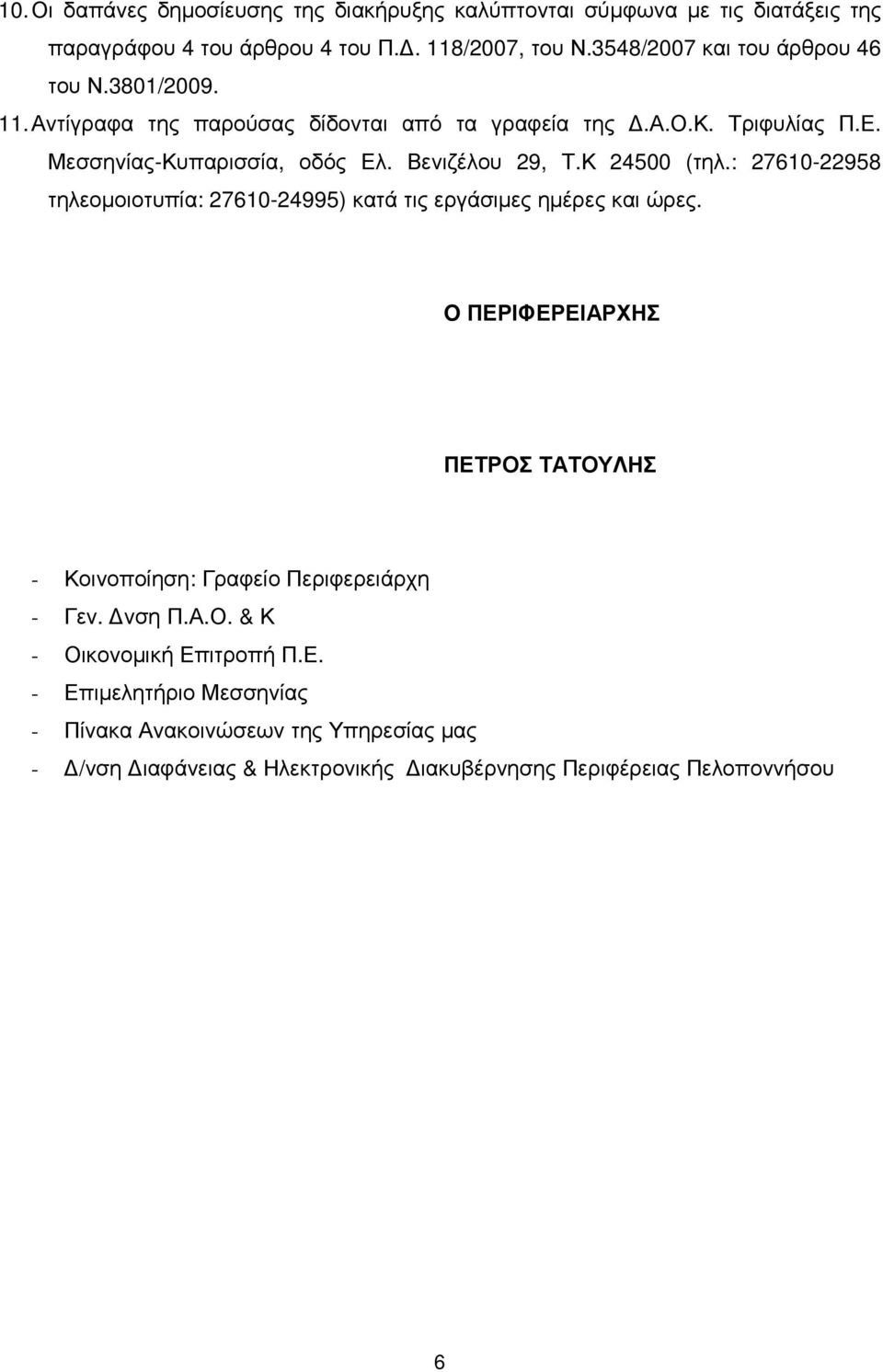 10. Οι δαπάνες δημοσίευσης της διακήρυξης καλύπτονται σύμφωνα με τις διατάξεις της παραγράφου 4 του άρθρου 4 του Π.Δ. 118/2007, του Ν.3548/2007 και του άρθρου 46 του Ν.3801/2009.

11. Αντίγραφα της παρούσας δίδονται από τα γραφεία της Δ.Α.Ο.Κ. Τριφυλίας Π.Ε. Μεσσηνίας-Κυπαρισσία, οδός Ελ. Βενιζέλου 29, Τ.Κ 24500 (τηλ.: 27610-22958 τηλεομοιοτυπία: 27610-24995) κατά τις εργάσιμες ημέρες και ώρες.

Ο ΠΕΡΙΦΕΡΕΙΑΡΧΗΣ

ΠΕΤΡΟΣ ΤΑΤΟΥΛΗΣ

- Κοινοποίηση: Γραφείο Περιφερειάρχη
- Γεν. Δνση Π.Α.Ο. & Κ
- Οικονομική Επιτροπή Π.Ε.
- Επιμελητήριο Μεσσηνίας
- Πίνακα Ανακοινώσεων της Υπηρεσίας μας
- Δ/νση Διαφάνειας & Ηλεκτρονικής Διακυβέρνησης Περιφέρειας Πελοποννήσου

6